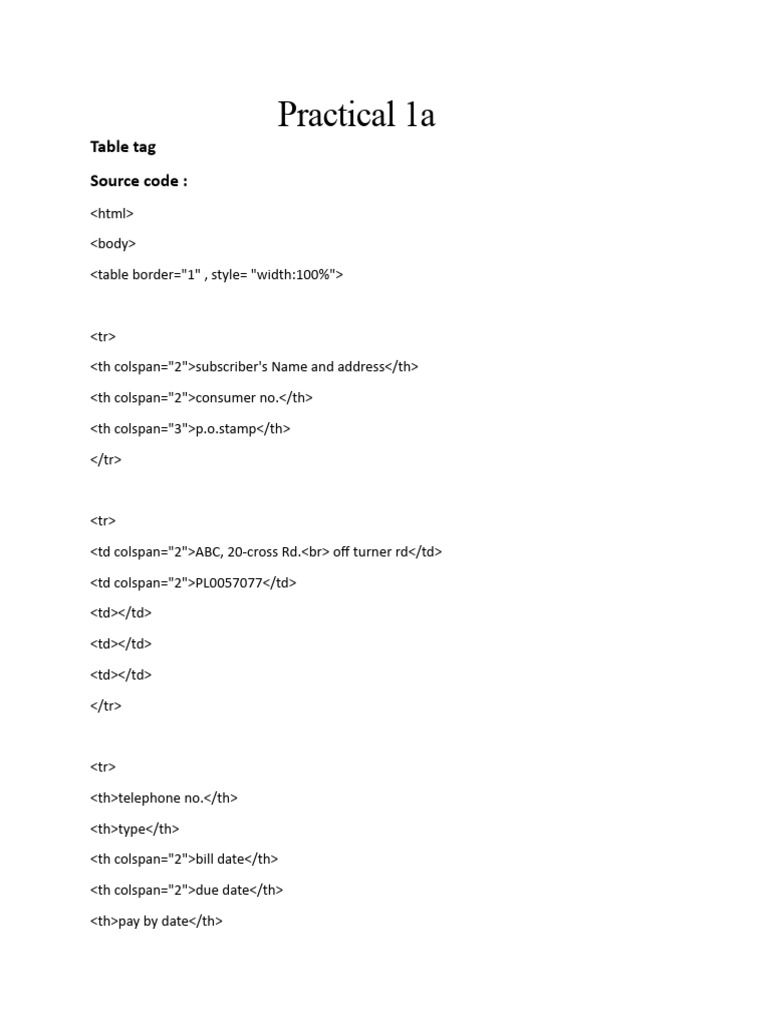 Practical 1a

Table tag

Source code :

<html>

<body>

<table border="1" , style= "width:100%">

<tr>

<th colspan="2">subscriber's Name and address</th>

<th colspan="2">consumer no.</th>

<th colspan="3">p.o.stamp</th>

</tr>

<tr>

<td colspan="2">ABC, 20-cross Rd.<br> off turner rd</td>

<td colspan="2">PL0057077</td>

<td></td>

<td></td>

<td></td>

</tr>

<tr>

<th>telephone no.</th>

<th>type</th>

<th colspan="2">bill date</th>

<th colspan="2">due date</th>

<th>pay by date</th>